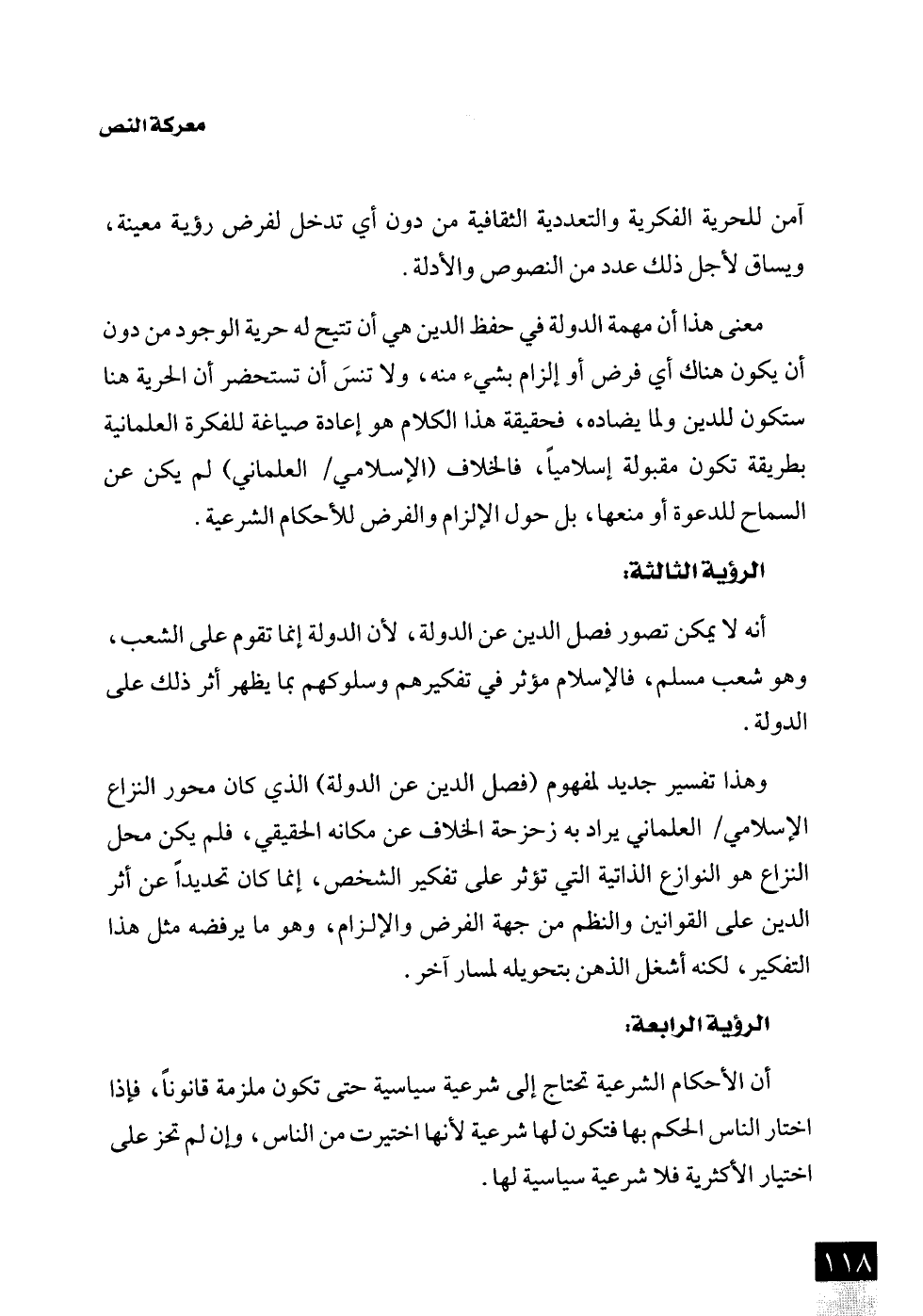 معركة النص

آمن للحرية الفكرية والتعددية الثقافية من دون أي تدخل لفرض رؤية معينة، ويساق لأجل ذلك عدد من النصوص والأدلة.

معنى هذا أن مهمة الدولة في حفظ الدين هي أن تتيح له حرية الوجود من دون أن يكون هناك أي فرض أو إلزام بشيء منه، ولا تنسَ أن تستحضر أن الحرية هنا ستكون للدين ولما يضاده، فحقيقة هذا الكلام هو إعادة صياغة للفكرة العلمانية بطريقة تكون مقبولة إسلامياً، فالخلاف (الإسلامي/ العلماني) لم يكن عن السماح للدعوة أو منعها، بل حول الإلزام والفرض للأحكام الشرعية.

الرؤية الثالثة:

أنه لا يمكن تصور فصل الدين عن الدولة، لأن الدولة إنما تقوم على الشعب، وهو شعب مسلم، فالإسلام مؤثر في تفكيرهم وسلوكهم بما يظهر أثر ذلك على الدولة.

وهذا تفسير جديد لمفهوم (فصل الدين عن الدولة) الذي كان محور النزاع الإسلامي/ العلماني يراد به زحزحة الخلاف عن مكانه الحقيقي، فلم يكن محل النزاع هو النوازع الذاتية التي تؤثر على تفكير الشخص، إنما كان تحديداً عن أثر الدين على القوانين والنظم من جهة الفرض والإلزام، وهو ما يرفضه مثل هذا التفكير، لكنه أشغل الذهن بتحويله لمسار آخر.

الرؤية الرابعة:

أن الأحكام الشرعية تحتاج إلى شرعية سياسية حتى تكون ملزمة قانوناً، فإذا اختار الناس الحكم بها فتكون لها شرعية لأنها اختيرت من الناس، وإن لم تحز على اختيار الأكثرية فلا شرعية سياسية لها.

١١٨